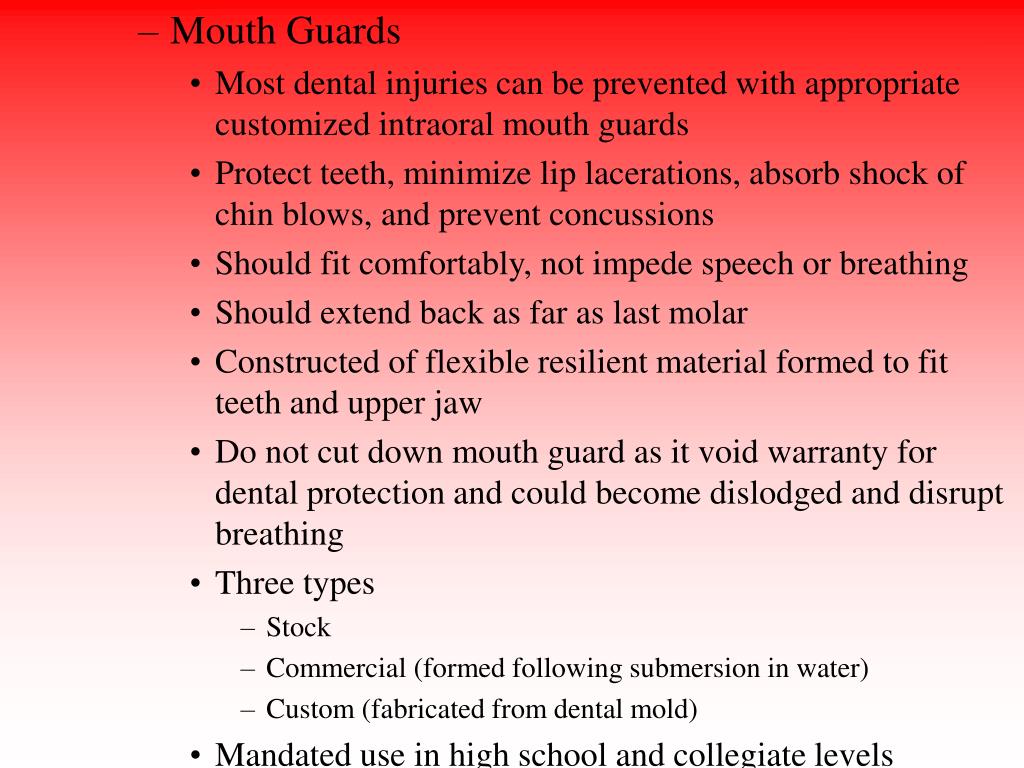 – Mouth Guards

• Most dental injuries can be prevented with appropriate customized intraoral mouth guards

• Protect teeth, minimize lip lacerations, absorb shock of chin blows, and prevent concussions

• Should fit comfortably, not impede speech or breathing

• Should extend back as far as last molar

• Constructed of flexible resilient material formed to fit teeth and upper jaw

• Do not cut down mouth guard as it void warranty for dental protection and could become dislodged and disrupt breathing

• Three types

– Stock

– Commercial (formed following submersion in water)

– Custom (fabricated from dental mold)

• Mandated use in high school and collegiate levels